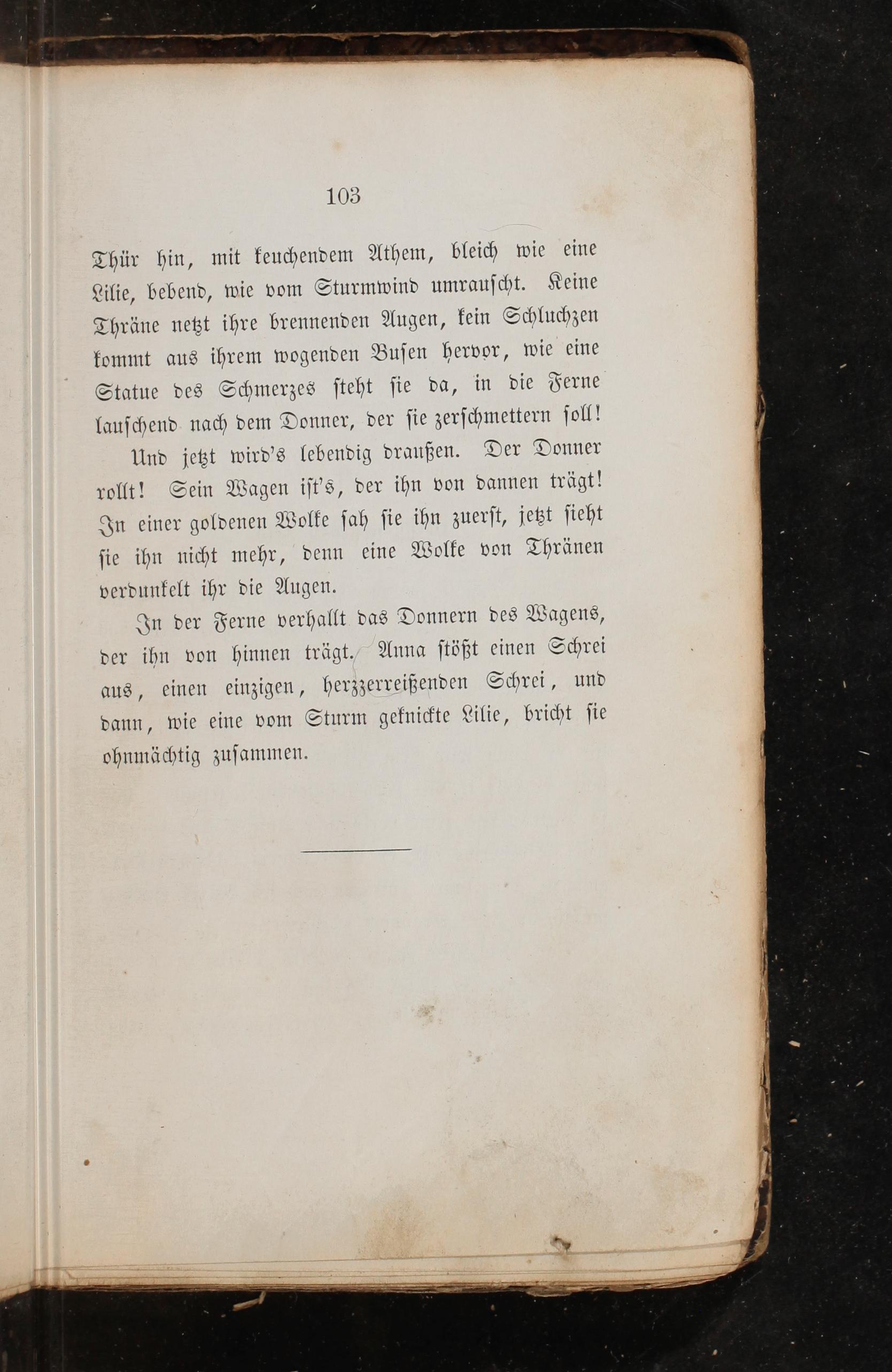 103

Thür hin, mit keuchendem Athem, bleich wie eine Lilie, bebend, wie vom Sturmwind umrauscht. Keine Thräne netzt ihre brennenden Augen, kein Schluchzen kommt aus ihrem wogenden Busen hervor, wie eine Statue des Schmerzes steht sie da, in die Ferne lauschend nach dem Donner, der sie zerschmettern soll!

Und jetzt wird's lebendig draußen. Der Donner rollt! Sein Wagen ist's, der ihn von dannen trägt! In einer goldenen Wolke sah sie ihn zuerst, jetzt sieht sie ihn nicht mehr, denn eine Wolke von Thränen verdunkelt ihr die Augen.

In der Ferne verhallt das Donnern des Wagens, der ihn von hinnen trägt. Anna stößt einen Schrei aus, einen einzigen, herzzerreißenden Schrei, und dann, wie eine vom Sturm geknickte Lilie, bricht sie ohnmächtig zusammen.